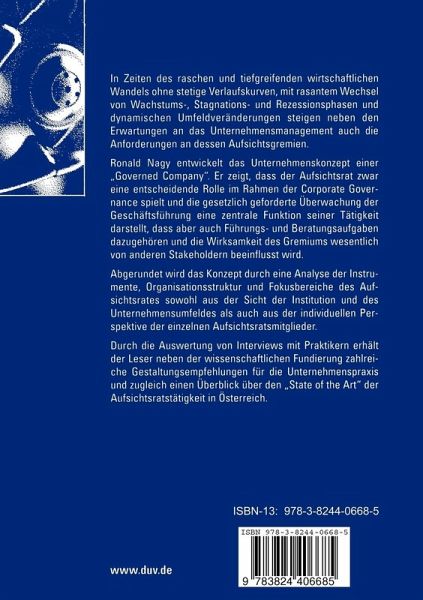 In Zeiten des raschen und tiefgreifenden wirtschaftlichen Wandels ohne stetige Verlaufskurven, mit rasantem Wechsel von Wachstums-, Stagnations- und Rezessionsphasen und dynamischen Umfeldveränderungen steigen neben den Erwartungen an das Unternehmensmanagement auch die Anforderungen an dessen Aufsichtsgremien.

Ronald Nagy entwickelt das Unternehmenskonzept einer „Governed Company". Er zeigt, dass der Aufsichtsrat zwar eine entscheidende Rolle im Rahmen der Corporate Governance spielt und die gesetzlich geforderte Überwachung der Geschäftsführung eine zentrale Funktion seiner Tätigkeit darstellt, dass aber auch Führungs- und Beratungsaufgaben dazugehören und die Wirksamkeit des Gremiums wesentlich von anderen Stakeholdern beeinflusst wird.

Abgerundet wird das Konzept durch eine Analyse der Instrumente, Organisationsstruktur und Fokusbereiche des Aufsichtsrates sowohl aus der Sicht der Institution und des Unternehmensumfeldes als auch aus der individuellen Perspektive der einzelnen Aufsichtsratsmitglieder.

Durch die Auswertung von Interviews mit Praktikern erhält der Leser neben der wissenschaftlichen Fundierung zahlreiche Gestaltungsempfehlungen für die Unternehmenspraxis und zugleich einen Überblick über den „State of the Art" der Aufsichtsratstätigkeit in Österreich.

ISBN-13: 978-3-8244-0668-5

ISBN 978-3-8244-0668-5

9 783824 406685

www.duv.de